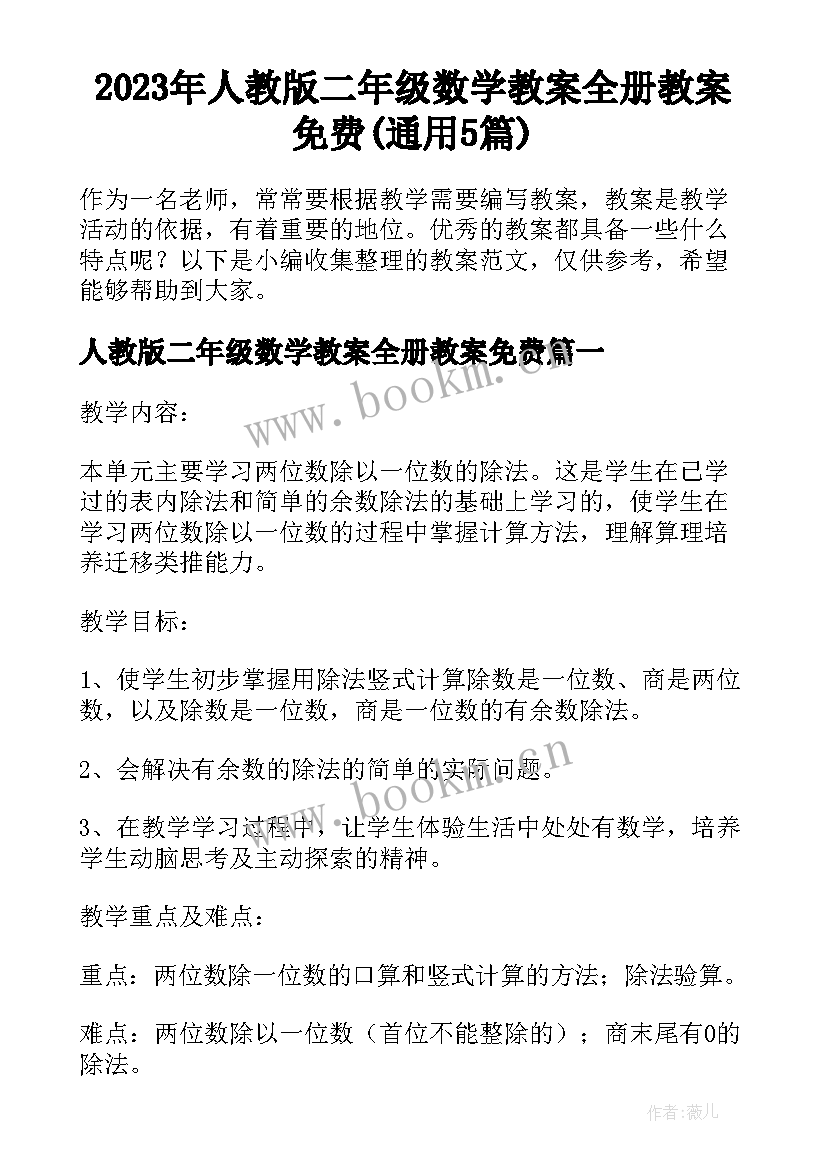 2023年人教版二年级数学教案全册教案免费(通用5篇)

作为一名老师，常常要根据教学需要编写教案，教案是教学活动的依据，有着重要的地位。优秀的教案都具备一些什么特点呢？以下是小编收集整理的教案范文，仅供参考，希望能够帮助到大家。

人教版二年级数学教案全册教案免费篇一

www.bookm.cn

教学内容：

本单元主要学习两位数除以一位数的除法。这是学生在已学过的表内除法和简单的余数除法的基础上学习的，使学生在学习两位数除以一位数的过程中掌握计算方法，理解算理培养迁移类推能力。

教学目标：

1、使学生初步掌握用除法竖式计算除数是一位数、商是两位数，以及除数是一位数，商是一位数的有余数除法。

2、会解决有余数的除法的简单的实际问题。

www.bookm.cn

3、在教学学习过程中，让学生体验生活中处处有数学，培养学生动脑思考及主动探索的精神。

教学重点及难点：

重点：两位数除一位数的口算和竖式计算的方法；除法验算。

难点：两位数除以一位数（首位不能整除的）；商末尾有0的除法。

作者：薇儿